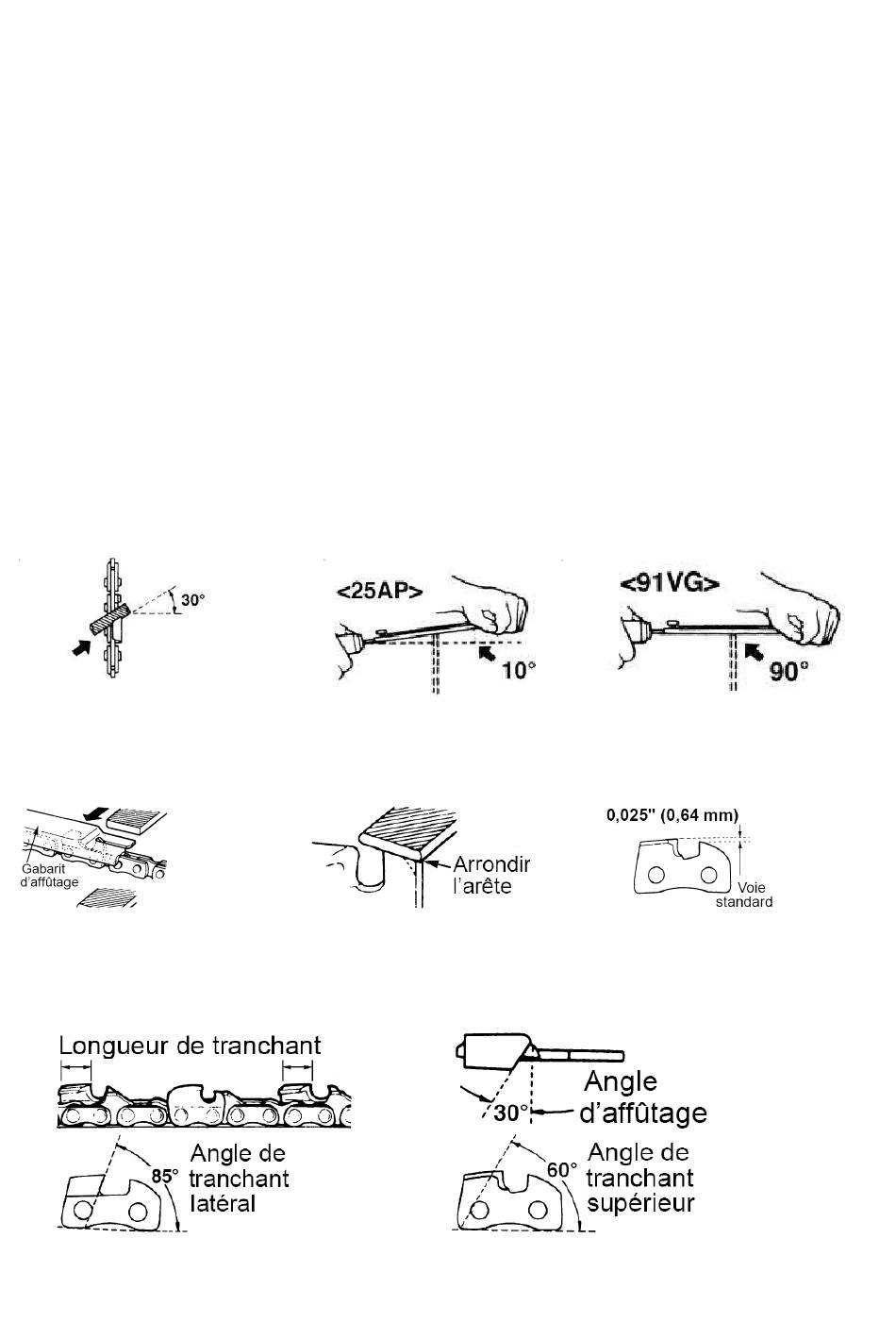 30°

<25AP>

10°

<91VG>

90°

Gabarit d'affûtage

Arrondir l'arête

0,025" (0,64 mm)

Voie standard

Longueur de tranchant

85°

Angle de tranchant latéral

30°

Angle d'affûtage

60°

Angle de tranchant supérieur